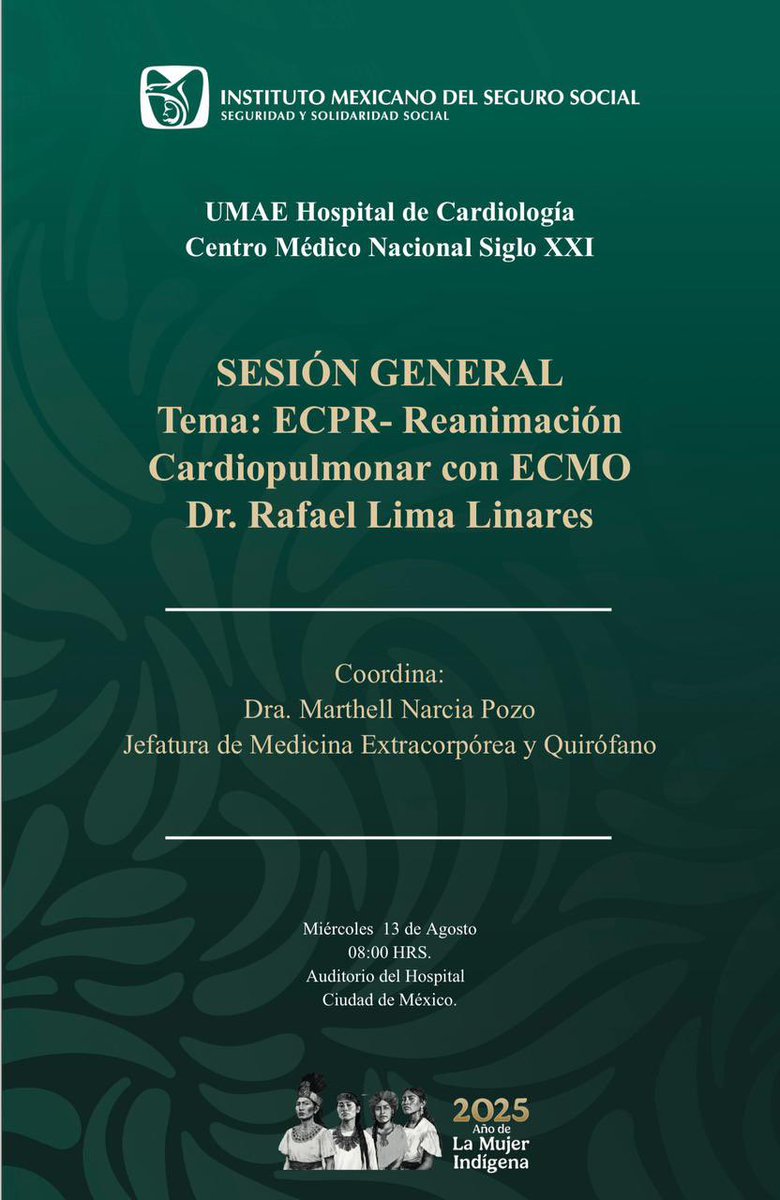 INSTITUTO MEXICANO DEL SEGURO SOCIAL
SEGURIDAD Y SOLIDARIDAD SOCIAL

UMAE Hospital de Cardiología
Centro Médico Nacional Siglo XXI

SESIÓN GENERAL
Tema: ECPR- Reanimación Cardiopulmonar con ECMO
Dr. Rafael Lima Linares

Coordina:
Dra. Marthell Narcia Pozo
Jefatura de Medicina Extracorpórea y Quirófano

Miércoles 13 de Agosto
08:00 HRS.
Auditorio del Hospital
Ciudad de México.

2025
Año de
La Mujer
Indígena